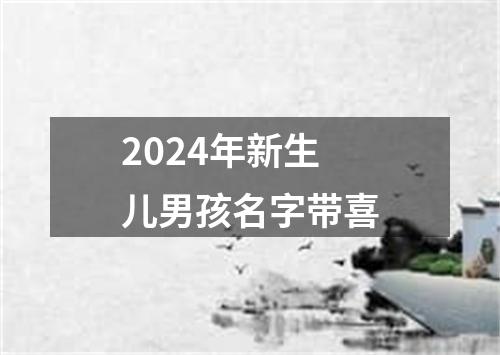 2024年新生儿男孩名字带喜